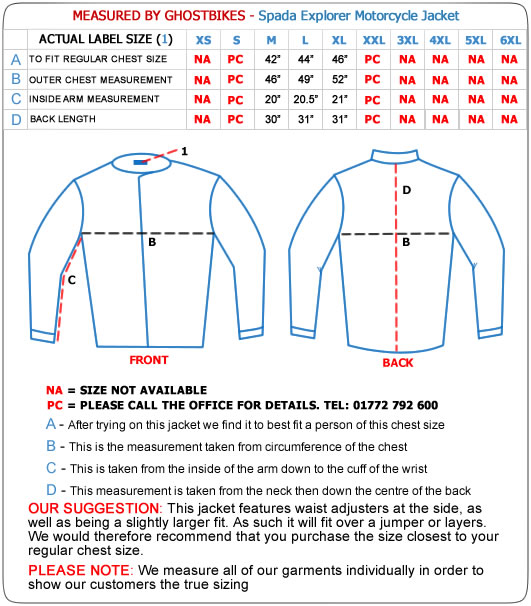 MEASURED BY GHOSTBIKES - Spada Explorer Motorcycle Jacket

| | ACTUAL LABEL SIZE (1) | XS | S | M | L | XL | XXL | 3XL | 4XL | 5XL | 6XL |
|---|---|---|---|---|---|---|---|---|---|---|---|
| A | TO FIT REGULAR CHEST SIZE | NA | PC | 42" | 44" | 46" | PC | NA | NA | NA | NA |
| B | OUTER CHEST MEASUREMENT | NA | PC | 46" | 49" | 52" | PC | NA | NA | NA | NA |
| C | INSIDE ARM MEASUREMENT | NA | PC | 20" | 20.5" | 21" | PC | NA | NA | NA | NA |
| D | BACK LENGTH | NA | PC | 30" | 31" | 31" | PC | NA | NA | NA | NA |

1
B
C
FRONT

D
B
BACK

NA = SIZE NOT AVAILABLE
PC = PLEASE CALL THE OFFICE FOR DETAILS. TEL: 01772 792 600
A - After trying on this jacket we find it to best fit a person of this chest size
B - This is the measurement taken from circumference of the chest
C - This is taken from the inside of the arm down to the cuff of the wrist
D - This measurement is taken from the neck then down the centre of the back

OUR SUGGESTION: This jacket features waist adjusters at the side, as well as being a slightly larger fit. As such it will fit over a jumper or layers. We would therefore recommend that you purchase the size closest to your regular chest size.

PLEASE NOTE: We measure all of our garments individually in order to show our customers the true sizing